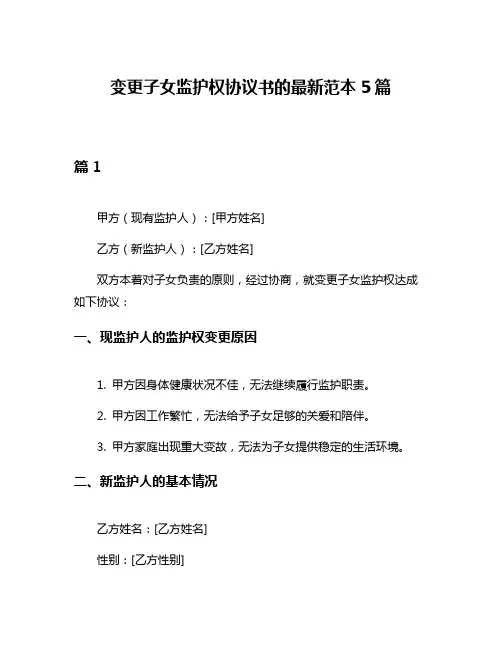 变更子女监护权协议书的最新范本 5 篇

篇 1

甲方（现有监护人）：[甲方姓名]

乙方（新监护人）：[乙方姓名]

双方本着对子女负责的原则，经过协商，就变更子女监护权达成如下协议：

一、现监护人的监护权变更原因

1. 甲方因身体健康状况不佳，无法继续履行监护职责。

2. 甲方因工作繁忙，无法给予子女足够的关爱和陪伴。

3. 甲方家庭出现重大变故，无法为子女提供稳定的生活环境。

二、新监护人的基本情况

乙方姓名：[乙方姓名]

性别：[乙方性别]